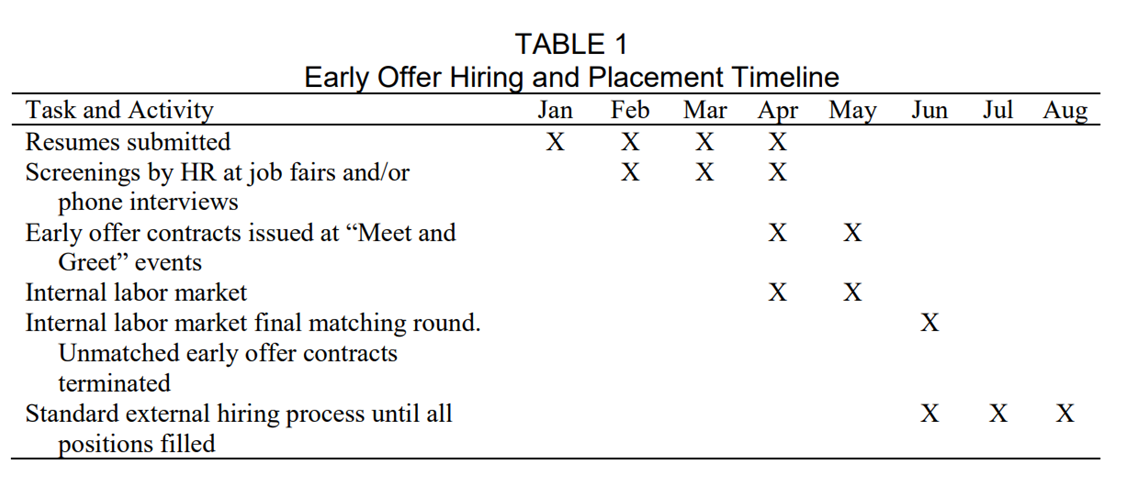 TABLE 1
Early Offer Hiring and Placement Timeline

| Task and Activity | Jan | Feb | Mar | Apr | May | Jun | Jul | Aug |
|---|---|---|---|---|---|---|---|---|
| Resumes submitted | X | X | X | X | | | | |
| Screenings by HR at job fairs and/or phone interviews | | X | X | X | | | | |
| Early offer contracts issued at “Meet and Greet” events | | | | X | X | | | |
| Internal labor market | | | | X | X | | | |
| Internal labor market final matching round. Unmatched early offer contracts terminated | | | | | | X | | |
| Standard external hiring process until all positions filled | | | | | | X | X | X |